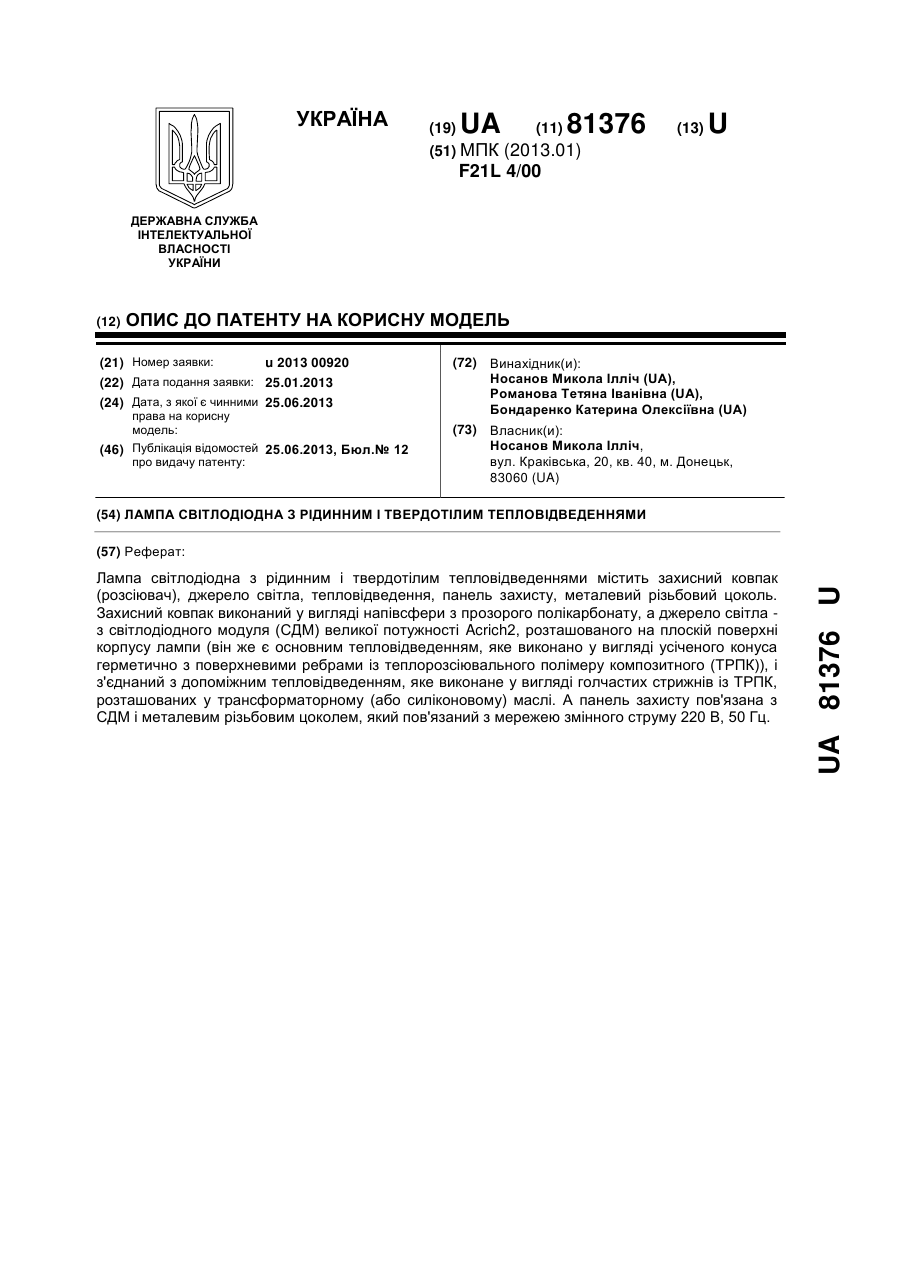 УКРАЇНА

(19) UA (11) 81376 (13) U

(51) МПК (2013.01)
F21L 4/00

ДЕРЖАВНА СЛУЖБА ІНТЕЛЕКТУАЛЬНОЇ ВЛАСНОСТІ УКРАЇНИ

(12) ОПИС ДО ПАТЕНТУ НА КОРИСНУ МОДЕЛЬ

(21) Номер заявки: u 2013 00920
(22) Дата подання заявки: 25.01.2013
(24) Дата, з якої є чинними права на корисну модель: 25.06.2013
(46) Публікація відомостей про видачу патенту: 25.06.2013, Бюл.№ 12

(72) Винахідник(и):
Носанов Микола Ілліч (UA),
Романова Тетяна Іванівна (UA),
Бондаренко Катерина Олексіївна (UA)

(73) Власник(и):
Носанов Микола Ілліч,
вул. Краківська, 20, кв. 40, м. Донецьк, 83060 (UA)

(54) ЛАМПА СВІТЛОДІОДНА З РІДИННИМ І ТВЕРДОТІЛИМ ТЕПЛОВІДВЕДЕННЯМИ

(57) Реферат:

Лампа світлодіодна з рідинним і твердотілим тепловідведеннями містить захисний ковпак (розсіювач), джерело світла, тепловідведення, панель захисту, металевий різьбовий цоколь. Захисний ковпак виконаний у вигляді напівсфери з прозорого полікарбонату, а джерело світла - з світлодіодного модуля (СДМ) великої потужності Acrich2, розташованого на плоскій поверхні корпусу лампи (він же є основним тепловідведенням, яке виконано у вигляді усіченого конуса герметично з поверхневими ребрами із теплорозсіювального полімеру композитного (ТРПК)), і з'єднаний з допоміжним тепловідведенням, яке виконане у вигляді голчастих стрижнів із ТРПК, розташованих у трансформаторному (або силіконовому) маслі. А панель захисту пов'язана з СДМ і металевим різьбовим цоколем, який пов'язаний з мережею змінного струму 220 В, 50 Гц.

UA 81376 U